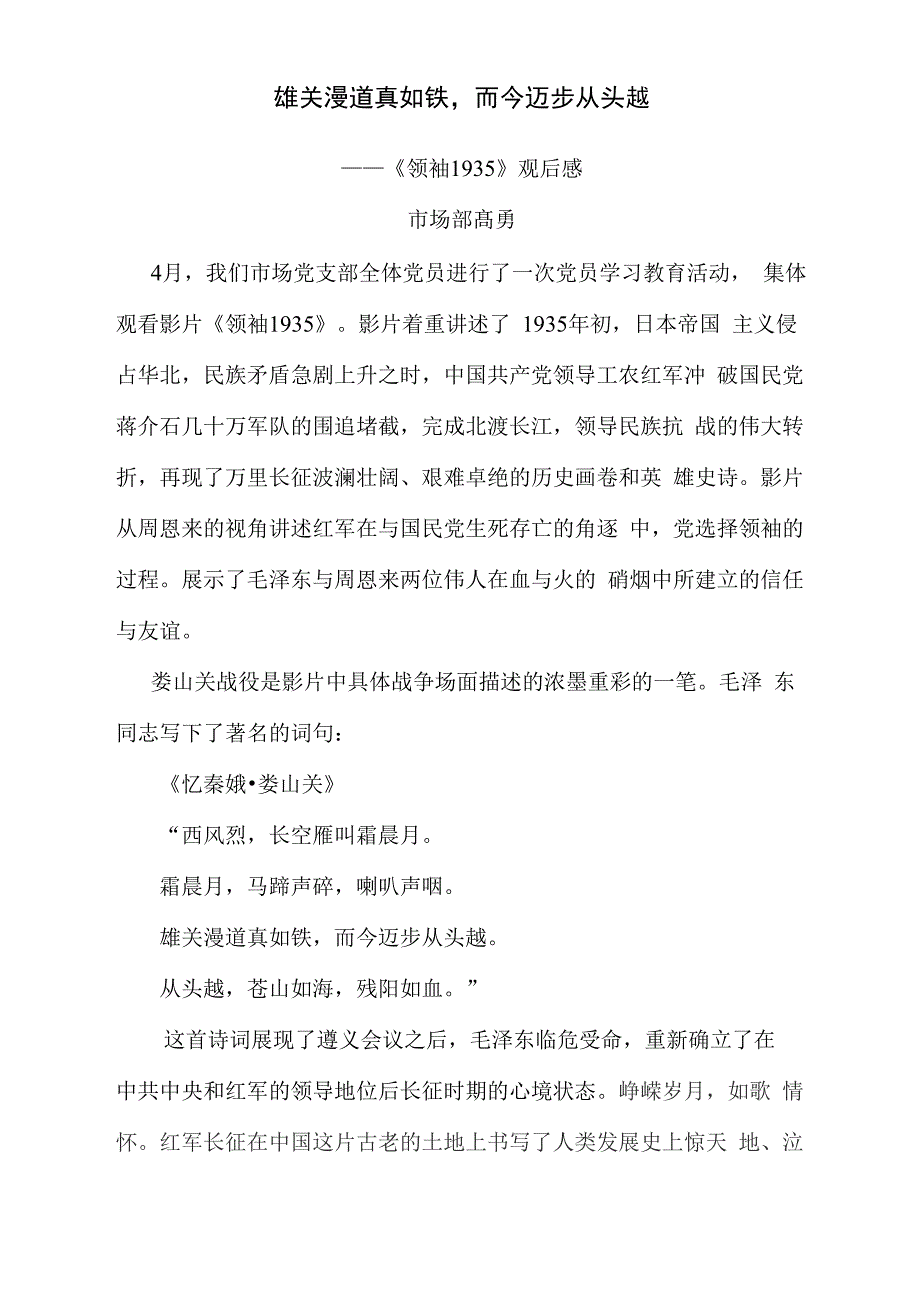 雄关漫道真如铁，而今迈步从头越

——《领袖1935》观后感

市场部高勇

4月，我们市场党支部全体党员进行了一次党员学习教育活动， 集体观看影片《领袖1935》。影片着重讲述了 1935年初，日本帝国 主义侵占华北，民族矛盾急剧上升之时，中国共产党领导工农红军冲 破国民党蒋介石几十万军队的围追堵截，完成北渡长江，领导民族抗 战的伟大转折，再现了万里长征波澜壮阔、艰难卓绝的历史画卷和英 雄史诗。影片从周恩来的视角讲述红军在与国民党生死存亡的角逐 中，党选择领袖的过程。展示了毛泽东与周恩来两位伟人在血与火的 硝烟中所建立的信任与友谊。

娄山关战役是影片中具体战争场面描述的浓墨重彩的一笔。毛泽 东同志写下了著名的词句：

《忆秦娥•娄山关》

“西风烈，长空雁叫霜晨月。

霜晨月，马蹄声碎，喇叭声咽。

雄关漫道真如铁，而今迈步从头越。

从头越，苍山如海，残阳如血。”

这首诗词展现了遵义会议之后，毛泽东临危受命，重新确立了在中共中央和红军的领导地位后长征时期的心境状态。峥嵘岁月，如歌 情怀。红军长征在中国这片古老的土地上书写了人类发展史上惊天 地、泣